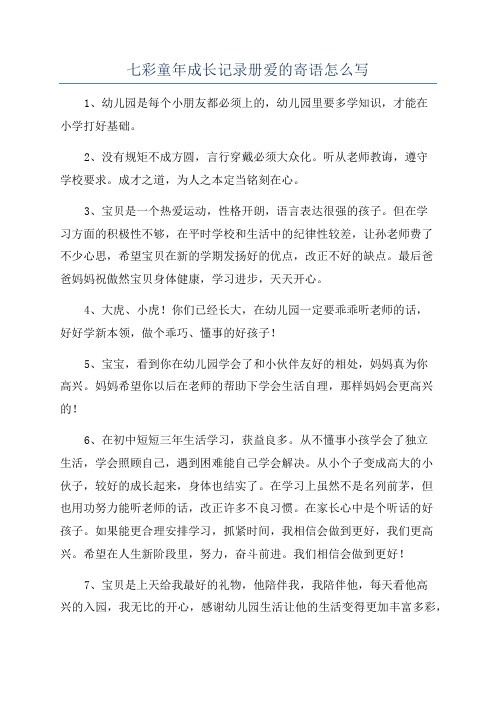 七彩童年成长记录册爱的寄语怎么写

1、幼儿园是每个小朋友都必须上的，幼儿园里要多学知识，才能在小学打好基础。

2、没有规矩不成方圆，言行穿戴必须大众化。听从老师教诲，遵守学校要求。成才之道，为人之本定当铭刻在心。

3、宝贝是一个热爱运动，性格开朗，语言表达很强的孩子。但在学习方面的积极性不够，在平时学校和生活中的纪律性较差，让孙老师费了不少心思，希望宝贝在新的学期发扬好的优点，改正不好的缺点。最后爸爸妈妈祝傲然宝贝身体健康，学习进步，天天开心。

4、大虎、小虎！你们已经长大，在幼儿园一定要乖乖听老师的话，好好学新本领，做个乖巧、懂事的好孩子！

5、宝宝，看到你在幼儿园学会了和小伙伴友好的相处，妈妈真为你高兴。妈妈希望你以后在老师的帮助下学会生活自理，那样妈妈会更高兴的！

6、在初中短短三年生活学习，获益良多。从不懂事小孩学会了独立生活，学会照顾自己，遇到困难能自己学会解决。从小个子变成高大的小伙子，较好的成长起来，身体也结实了。在学习上虽然不是名列前茅，但也用功努力能听老师的话，改正许多不良习惯。在家长心中是个听话的好孩子。如果能更合理安排学习，抓紧时间，我相信会做到更好，我们更高兴。希望在人生新阶段里，努力，奋斗前进。我们相信会做到更好！

7、宝贝是上天给我最好的礼物，他陪伴我，我陪伴他，每天看他高兴的入园，我无比的开心，感谢幼儿园生活让他的生活变得更加丰富多彩，